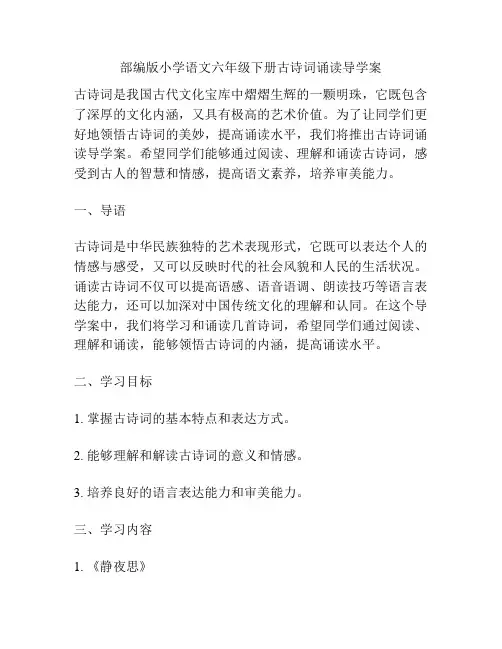 部编版小学语文六年级下册古诗词诵读导学案

古诗词是我国古代文化宝库中熠熠生辉的一颗明珠，它既包含了深厚的文化内涵，又具有极高的艺术价值。为了让同学们更好地领悟古诗词的美妙，提高诵读水平，我们将推出古诗词诵读导学案。希望同学们能够通过阅读、理解和诵读古诗词，感受到古人的智慧和情感，提高语文素养，培养审美能力。

一、导语

古诗词是中华民族独特的艺术表现形式，它既可以表达个人的情感与感受，又可以反映时代的社会风貌和人民的生活状况。诵读古诗词不仅可以提高语感、语音语调、朗读技巧等语言表达能力，还可以加深对中国传统文化的理解和认同。在这个导学案中，我们将学习和诵读几首诗词，希望同学们通过阅读、理解和诵读，能够领悟古诗词的内涵，提高诵读水平。

二、学习目标

1. 掌握古诗词的基本特点和表达方式。

2. 能够理解和解读古诗词的意义和情感。

3. 培养良好的语言表达能力和审美能力。

三、学习内容

1. 《静夜思》